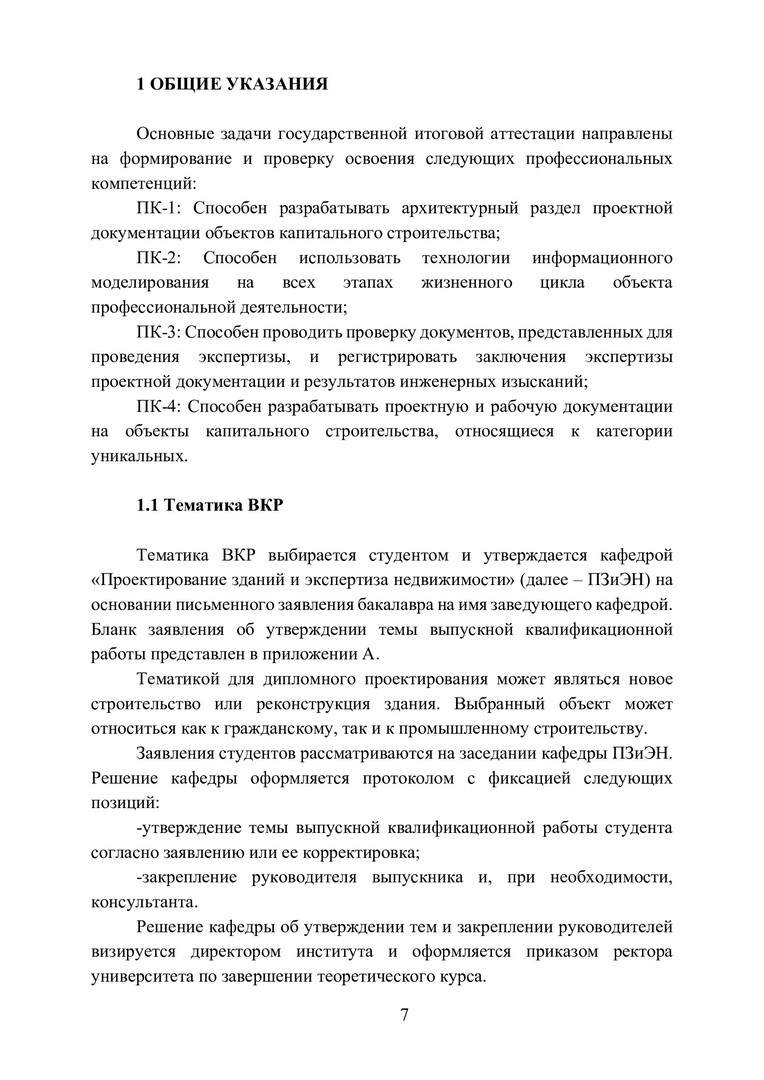 1 ОБЩИЕ УКАЗАНИЯ

Основные задачи государственной итоговой аттестации направлены на формирование и проверку освоения следующих профессиональных компетенций:

ПК-1: Способен разрабатывать архитектурный раздел проектной документации объектов капитального строительства;

ПК-2: Способен использовать технологии информационного моделирования на всех этапах жизненного цикла объекта профессиональной деятельности;

ПК-3: Способен проводить проверку документов, представленных для проведения экспертизы, и регистрировать заключения экспертизы проектной документации и результатов инженерных изысканий;

ПК-4: Способен разрабатывать проектную и рабочую документации на объекты капитального строительства, относящиеся к категории уникальных.

1.1 Тематика ВКР

Тематика ВКР выбирается студентом и утверждается кафедрой «Проектирование зданий и экспертиза недвижимости» (далее – ПЗиЭН) на основании письменного заявления бакалавра на имя заведующего кафедрой. Бланк заявления об утверждении темы выпускной квалификационной работы представлен в приложении А.

Тематикой для дипломного проектирования может являться новое строительство или реконструкция здания. Выбранный объект может относиться как к гражданскому, так и к промышленному строительству.

Заявления студентов рассматриваются на заседании кафедры ПЗиЭН. Решение кафедры оформляется протоколом с фиксацией следующих позиций:

-утверждение темы выпускной квалификационной работы студента согласно заявлению или ее корректировка;

-закрепление руководителя выпускника и, при необходимости, консультанта.

Решение кафедры об утверждении тем и закреплении руководителей визируется директором института и оформляется приказом ректора университета по завершении теоретического курса.

7